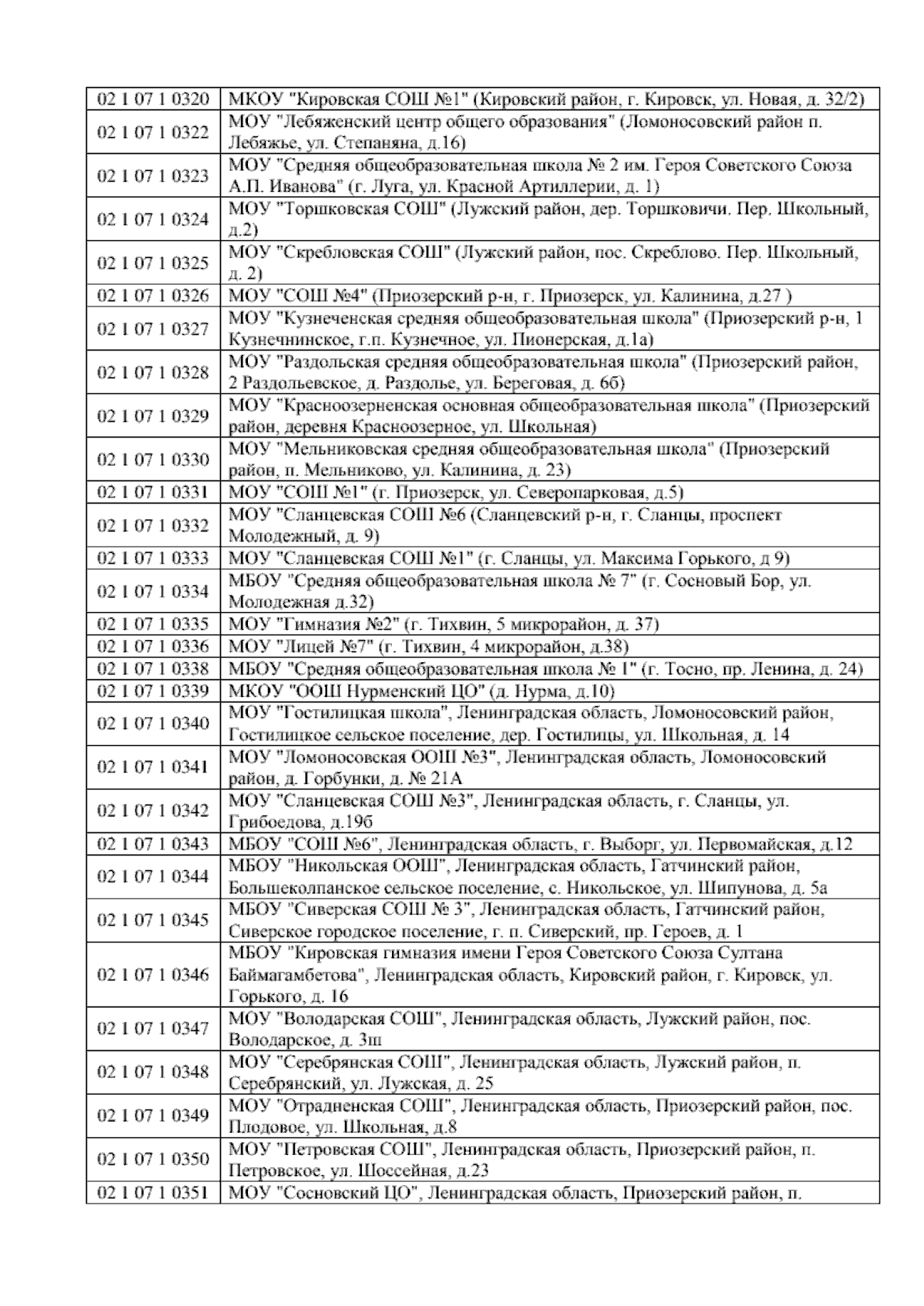 | | |
|---|---|
| 02 1 07 1 0320 | МКОУ "Кировская СОШ №1" (Кировский район, г. Кировск, ул. Новая, д. 32/2) |
| 02 1 07 1 0322 | МОУ "Лебяженский центр общего образования" (Ломоносовский район п. Лебяжье, ул. Степаняна, д.16) |
| 02 1 07 1 0323 | МОУ "Средняя общеобразовательная школа № 2 им. Героя Советского Союза А.П. Иванова" (г. Луга, ул. Красной Артиллерии, д. 1) |
| 02 1 07 1 0324 | МОУ "Торшковская СОШ" (Лужский район, дер. Торшковичи. Пер. Школьный, д.2) |
| 02 1 07 1 0325 | МОУ "Скребловская СОШ" (Лужский район, пос. Скреблово. Пер. Школьный, д. 2) |
| 02 1 07 1 0326 | МОУ "СОШ №4" (Приозерский р-н, г. Приозерск, ул. Калинина, д.27 ) |
| 02 1 07 1 0327 | МОУ "Кузнеченская средняя общеобразовательная школа" (Приозерский р-н, 1 Кузнечнинское, г.п. Кузнечное, ул. Пионерская, д.1а) |
| 02 1 07 1 0328 | МОУ "Раздольская средняя общеобразовательная школа" (Приозерский район, 2 Раздольевское, д. Раздолье, ул. Береговая, д. 6б) |
| 02 1 07 1 0329 | МОУ "Красноозерненская основная общеобразовательная школа" (Приозерский район, деревня Красноозерное, ул. Школьная) |
| 02 1 07 1 0330 | МОУ "Мельниковская средняя общеобразовательная школа" (Приозерский район, п. Мельниково, ул. Калинина, д. 23) |
| 02 1 07 1 0331 | МОУ "СОШ №1" (г. Приозерск, ул. Северопарковая, д.5) |
| 02 1 07 1 0332 | МОУ "Сланцевская СОШ №6 (Сланцевский р-н, г. Сланцы, проспект Молодежный, д. 9) |
| 02 1 07 1 0333 | МОУ "Сланцевская СОШ №1" (г. Сланцы, ул. Максима Горького, д 9) |
| 02 1 07 1 0334 | МБОУ "Средняя общеобразовательная школа № 7" (г. Сосновый Бор, ул. Молодежная д.32) |
| 02 1 07 1 0335 | МОУ "Гимназия №2" (г. Тихвин, 5 микрорайон, д. 37) |
| 02 1 07 1 0336 | МОУ "Лицей №7" (г. Тихвин, 4 микрорайон, д.38) |
| 02 1 07 1 0338 | МБОУ "Средняя общеобразовательная школа № 1" (г. Тосно, пр. Ленина, д. 24) |
| 02 1 07 1 0339 | МКОУ "ООШ Нурменский ЦО" (д. Нурма, д.10) |
| 02 1 07 1 0340 | МОУ "Гостилицкая школа", Ленинградская область, Ломоносовский район, Гостилицкое сельское поселение, дер. Гостилицы, ул. Школьная, д. 14 |
| 02 1 07 1 0341 | МОУ "Ломоносовская ООШ №3", Ленинградская область, Ломоносовский район, д. Горбунки, д. № 21А |
| 02 1 07 1 0342 | МОУ "Сланцевская СОШ №3", Ленинградская область, г. Сланцы, ул. Грибоедова, д.19б |
| 02 1 07 1 0343 | МБОУ "СОШ №6", Ленинградская область, г. Выборг, ул. Первомайская, д.12 |
| 02 1 07 1 0344 | МБОУ "Никольская ООШ", Ленинградская область, Гатчинский район, Большеколпанское сельское поселение, с. Никольское, ул. Шипунова, д. 5а |
| 02 1 07 1 0345 | МБОУ "Сиверская СОШ № 3", Ленинградская область, Гатчинский район, Сиверское городское поселение, г. п. Сиверский, пр. Героев, д. 1 |
| 02 1 07 1 0346 | МБОУ "Кировская гимназия имени Героя Советского Союза Султана Баймагамбетова", Ленинградская область, Кировский район, г. Кировск, ул. Горького, д. 16 |
| 02 1 07 1 0347 | МОУ "Володарская СОШ", Ленинградская область, Лужский район, пос. Володарское, д. 3ш |
| 02 1 07 1 0348 | МОУ "Серебрянская СОШ", Ленинградская область, Лужский район, п. Серебрянский, ул. Лужская, д. 25 |
| 02 1 07 1 0349 | МОУ "Отрадненская СОШ", Ленинградская область, Приозерский район, пос. Плодовое, ул. Школьная, д.8 |
| 02 1 07 1 0350 | МОУ "Петровская СОШ", Ленинградская область, Приозерский район, п. Петровское, ул. Шоссейная, д.23 |
| 02 1 07 1 0351 | МОУ "Сосновский ЦО", Ленинградская область, Приозерский район, п. |